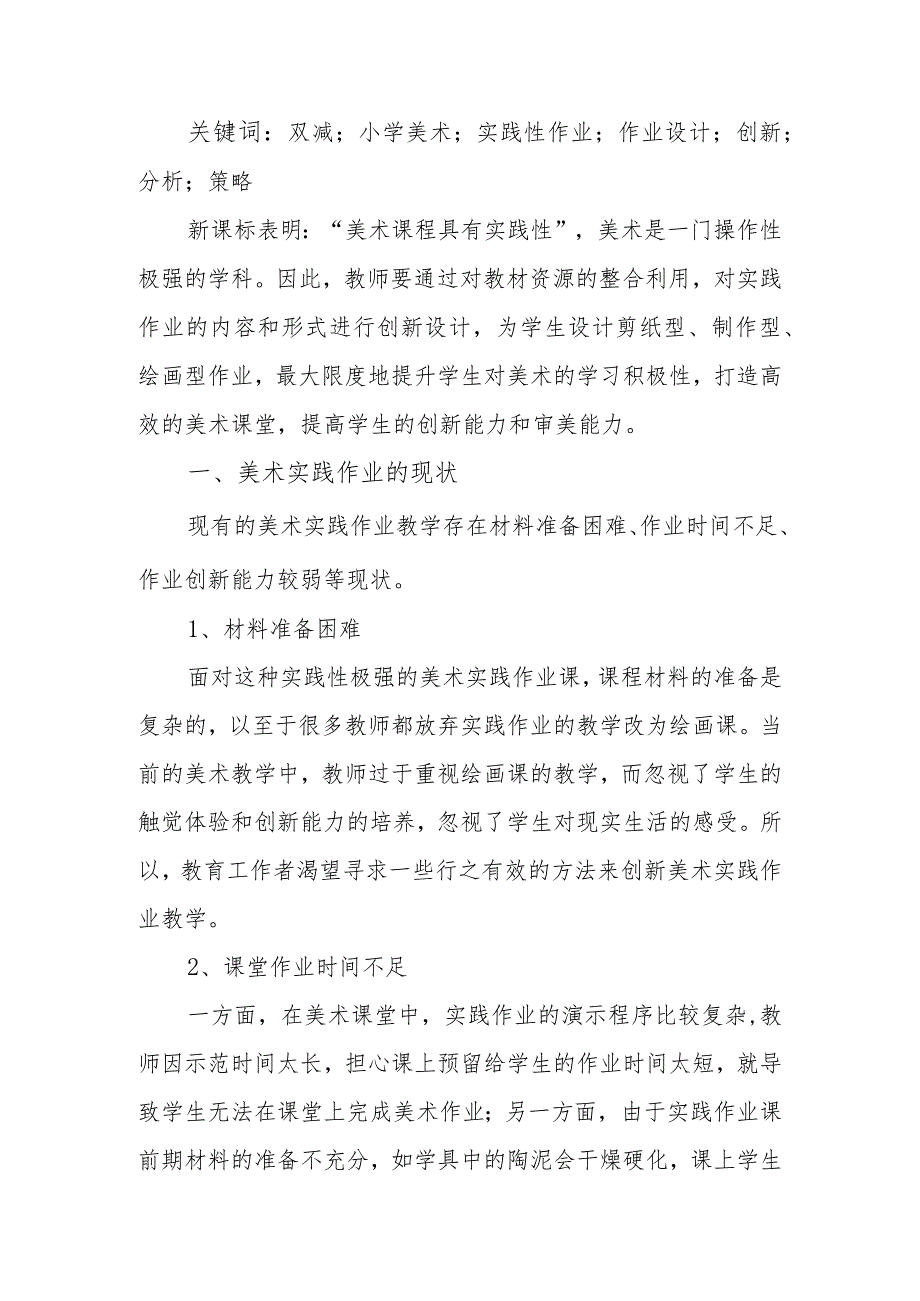 关键词：双减；小学美术；实践性作业；作业设计；创新；分析；策略

新课标表明：“美术课程具有实践性”，美术是一门操作性极强的学科。因此，教师要通过对教材资源的整合利用，对实践作业的内容和形式进行创新设计，为学生设计剪纸型、制作型、绘画型作业，最大限度地提升学生对美术的学习积极性，打造高效的美术课堂，提高学生的创新能力和审美能力。

一、美术实践作业的现状

现有的美术实践作业教学存在材料准备困难、作业时间不足、作业创新能力较弱等现状。

1、材料准备困难

面对这种实践性极强的美术实践作业课，课程材料的准备是复杂的，以至于很多教师都放弃实践作业的教学改为绘画课。当前的美术教学中，教师过于重视绘画课的教学，而忽视了学生的触觉体验和创新能力的培养，忽视了学生对现实生活的感受。所以，教育工作者渴望寻求一些行之有效的方法来创新美术实践作业教学。

2、课堂作业时间不足

一方面，在美术课堂中，实践作业的演示程序比较复杂，教师因示范时间太长，担心课上预留给学生的作业时间太短，就导致学生无法在课堂上完成美术作业；另一方面，由于实践作业课前期材料的准备不充分，如学具中的陶泥会干燥硬化，课上学生